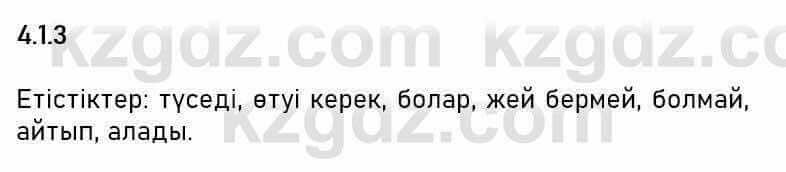 4.1.3

kzgdz.com kzgdz.com

Етістіктер: түседі, өтуі керек, болар, жей бермей, болмай, айтып, алады.

kzgdz.com